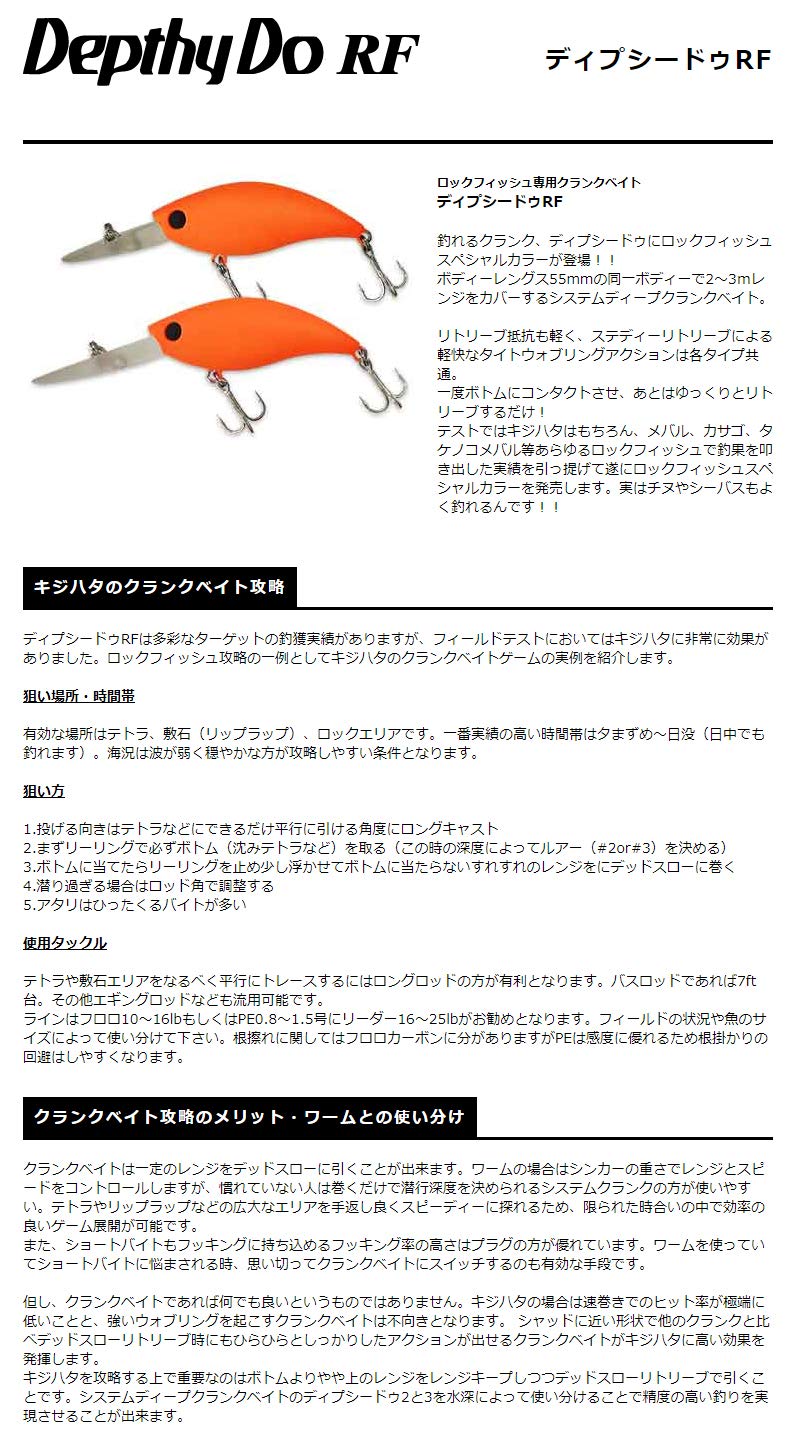 Depthy Do RF

ディプシードゥRF

ロックフィッシュ専用クランクベイト
ディプシードゥRF

釣れるクランク、ディプシードゥにロックフィッシュスペシャルカラーが登場！！
ボディーレングス55mmの同一ボディーで2~3mレンジをカバーするシステムディープクランクベイト。

リトリーブ抵抗も軽く、ステディーリトリーブによる軽快なタイトウォブリングアクションは各タイプ共通。
一度ボトムにコンタクトさせ、あとはゆっくりとリトリーブするだけ！
テストではキジハタはもちろん、メバル、カサゴ、タケノコメバル等あらゆるロックフィッシュで釣果を叩き出した実績を引っ提げて遂にロックフィッシュスペシャルカラーを発売します。実はチヌやシーバスもよく釣れるんです！！

キジハタのクランクベイト攻略

ディプシードゥRFは多彩なターゲットの釣獲実績がありますが、フィールドテストにおいてはキジハタに非常に効果がありました。ロックフィッシュ攻略の一例としてキジハタのクランクベイトゲームの実例を紹介します。

狙い場所・時間帯

有効な場所はテトラ、敷石（リップラップ）、ロックエリアです。一番実績の高い時間帯は夕まずめ～日没（日中でも釣れます）。海況は波が弱く穏やかな方が攻略しやすい条件となります。

狙い方

1.投げる向きはテトラなどにできるだけ平行に引ける角度にロングキャスト
2.まずリーリングで必ずボトム（沈みテトラなど）を取る（この時の深度によってルアー（#2or#3）を決める）
3.ボトムに当てたらリーリングを止め少し浮かせてボトムに当たらないすれすれのレンジをにデッドスローに巻く
4.潜り過ぎる場合はロッド角で調整する
5.アタリはひったくるバイトが多い

使用タックル

テトラや敷石エリアをなるべく平行にトレースするにはロングロッドの方が有利となります。バスロッドであれば7ft台。その他エギングロッドなども流用可能です。
ラインはフロロ10～16lbもしくはPE0.8～1.5号にリーダー16～25lbがお勧めとなります。フィールドの状況や魚のサイズによって使い分けて下さい。根擦れに関してはフロロカーボンに分がありますがPEは感度に優れるため根掛かりの回避はしやすくなります。

クランクベイト攻略のメリット・ワームとの使い分け

クランクベイトは一定のレンジをデッドスローに引くことが出来ます。ワームの場合はシンカーの重さでレンジとスピードをコントロールしますが、慣れていない人は巻くだけで潜行深度を決められるシステムクランクの方が使いやすい。テトラやリップラップなどの広大なエリアを手返し良くスピーディーに探れるため、限られた時合いの中で効率の良いゲーム展開が可能です。
また、ショートバイトもフッキングに持ち込めるフッキング率の高さはプラグの方が優れています。ワームを使っていてショートバイトに悩まされる時、思い切ってクランクベイトにスイッチするのも有効な手段です。

但し、クランクベイトであれば何でも良いというものではありません。キジハタの場合は速巻きでのヒット率が極端に低いことと、強いウォブリングを起こすクランクベイトは不向きとなります。 シャッドに近い形状で他のクランクと比べデッドスローリトリーブ時にもひらひらとしっかりしたアクションが出せるクランクベイトがキジハタに高い効果を発揮します。
キジハタを攻略する上で重要なのはボトムよりやや上のレンジをレンジキープしつつデッドスローリトリーブで引くことです。システムディープクランクベイトのディプシードゥ2と3を水深によって使い分けることで精度の高い釣りを実現させることが出来ます。